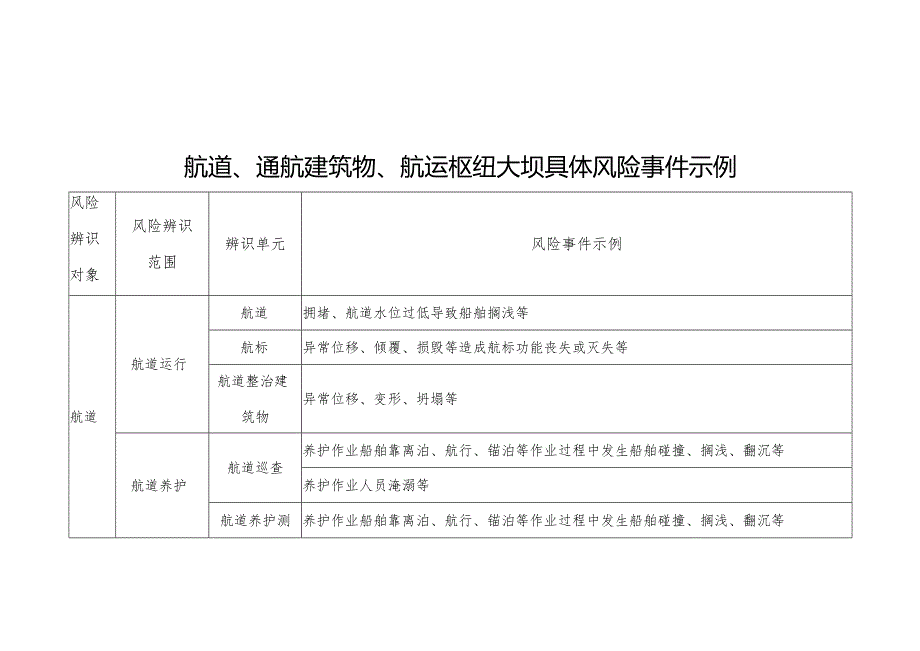 航道、通航建筑物、航运枢纽大坝具体风险事件示例

| 风险辨识对象 | 风险辨识范围 | 辨识单元 | 风险事件示例 |
|---|---|---|---|
| 航道 | 航道运行 | 航道 | 拥堵、航道水位过低导致船舶搁浅等 |
| | | 航标 | 异常位移、倾覆、损毁等造成航标功能丧失或灭失等 |
| | | 航道整治建筑物 | 异常位移、变形、坍塌等 |
| | 航道养护 | 航道巡查 | 养护作业船舶靠离泊、航行、锚泊等作业过程中发生船舶碰撞、搁浅、翻沉等 |
| | | | 养护作业人员淹溺等 |
| | | 航道养护测 | 养护作业船舶靠离泊、航行、锚泊等作业过程中发生船舶碰撞、搁浅、翻沉等 |